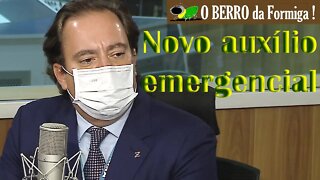 O BERRO da Formiga !

Novo auxílio emergencial